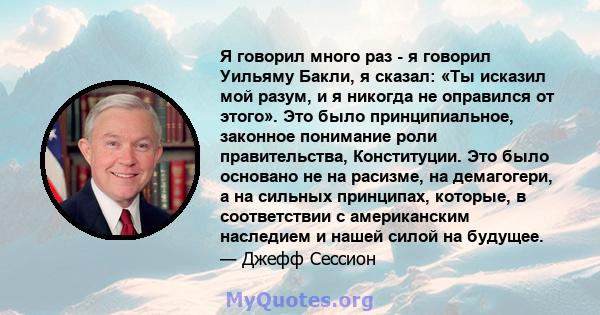 Я говорил много раз - я говорил Уильяму Бакли, я сказал: «Ты исказил мой разум, и я никогда не оправился от этого». Это было принципиальное, законное понимание роли правительства, Конституции. Это было основано не на расизме, на демагогери, а на сильных принципах, которые, в соответствии с американским наследием и нашей силой на будущее.
— Джефф Сессион

MyQuotes.org